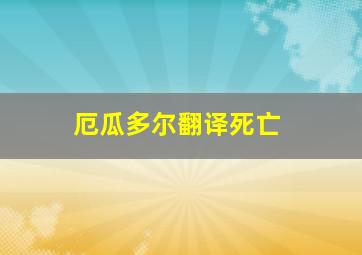 厄瓜多尔翻译死亡